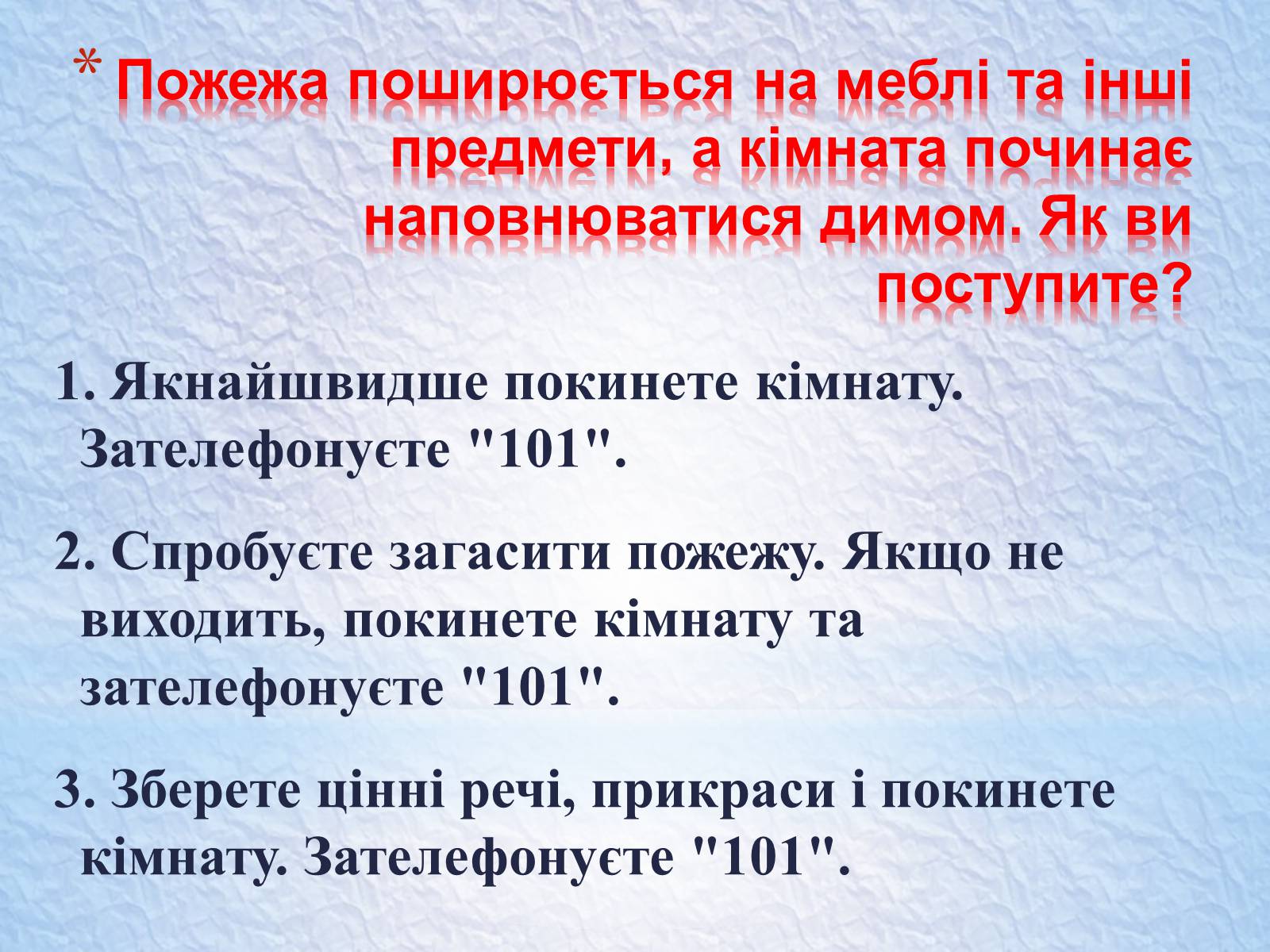 * Пожежа поширюється на меблі та інші предмети, а кімната починає наповнюватися димом. Як ви поступите?

1. Якнайшвидше покинете кімнату. Зателефонуєте "101".

2. Спробуєте загасити пожежу. Якщо не виходить, покинете кімнату та зателефонуєте "101".

3. Зберете цінні речі, прикраси і покинете кімнату. Зателефонуєте "101".